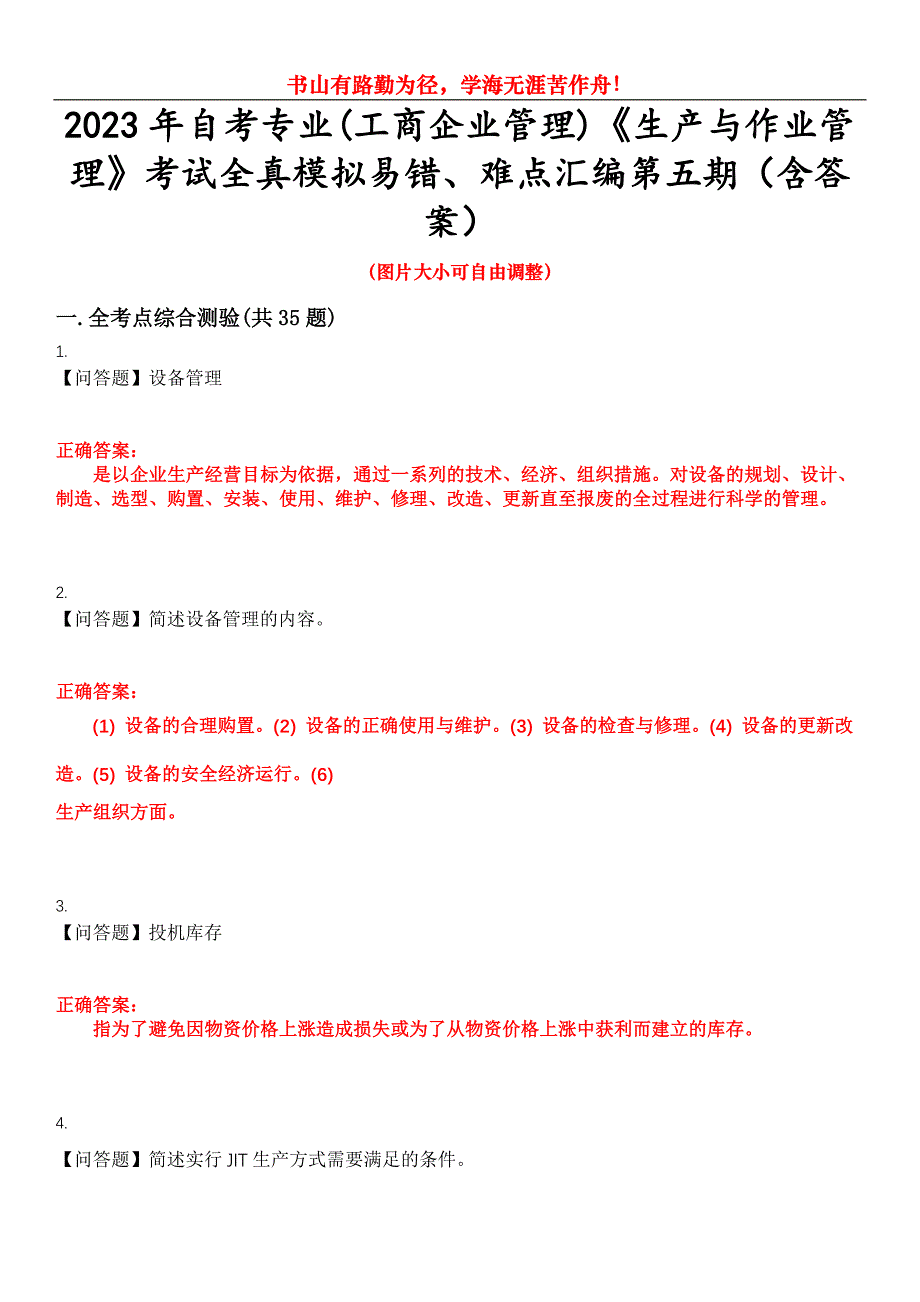 书山有路勤为径，学海无涯苦作舟！

2023年自考专业(工商企业管理)《生产与作业管理》考试全真模拟易错、难点汇编第五期（含答案）

（图片大小可自由调整）

一.全考点综合测验(共35题)

1.
【问答题】设备管理

正确答案：
是以企业生产经营目标为依据，通过一系列的技术、经济、组织措施。对设备的规划、设计、制造、选型、购置、安装、使用、维护、修理、改造、更新直至报废的全过程进行科学的管理。

2.
【问答题】简述设备管理的内容。

正确答案：
(1) 设备的合理购置。(2) 设备的正确使用与维护。(3) 设备的检查与修理。(4) 设备的更新改造。(5) 设备的安全经济运行。(6)
生产组织方面。

3.
【问答题】投机库存

正确答案：
指为了避免因物资价格上涨造成损失或为了从物资价格上涨中获利而建立的库存。

4.
【问答题】简述实行JIT生产方式需要满足的条件。